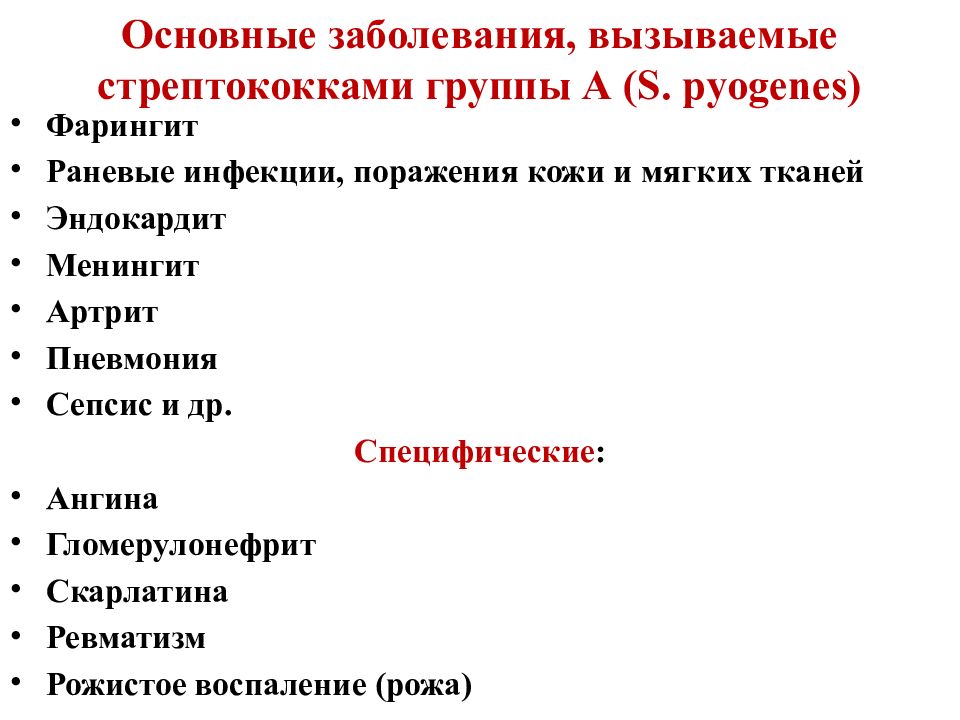 Основные заболевания, вызываемые стрептококками группы А (S. pyogenes)

• Фарингит
• Раневые инфекции, поражения кожи и мягких тканей
• Эндокардит
• Менингит
• Артрит
• Пневмония
• Сепсис и др.

Специфические:

• Ангина
• Гломерулонефрит
• Скарлатина
• Ревматизм
• Рожистое воспаление (рожа)